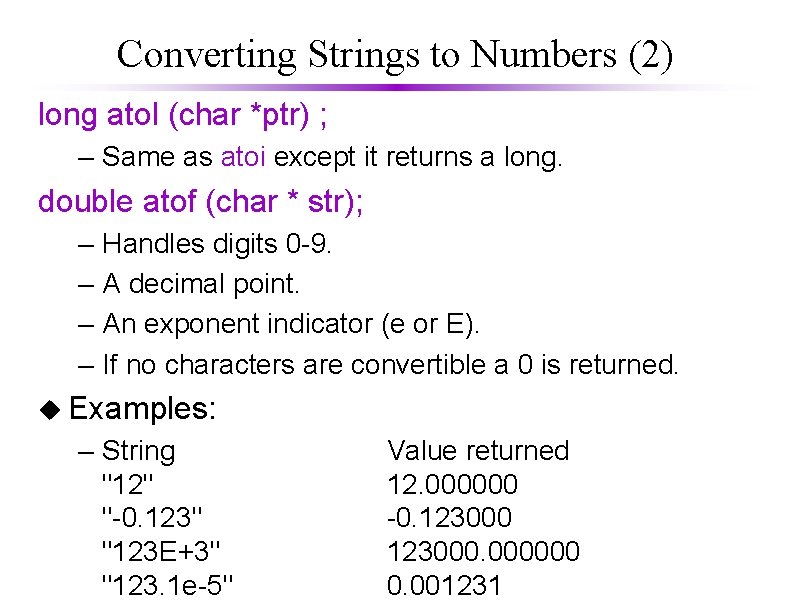 Converting Strings to Numbers (2)

long atol (char *ptr) ;

– Same as atoi except it returns a long.

double atof (char * str);

– Handles digits 0-9.

– A decimal point.

– An exponent indicator (e or E).

– If no characters are convertible a 0 is returned.

◆ Examples:

| – String | Value returned |
|---|---|
| "12" | 12.000000 |
| "-0.123" | -0.123000 |
| "123E+3" | 123000.000000 |
| "123.1e-5" | 0.001231 |